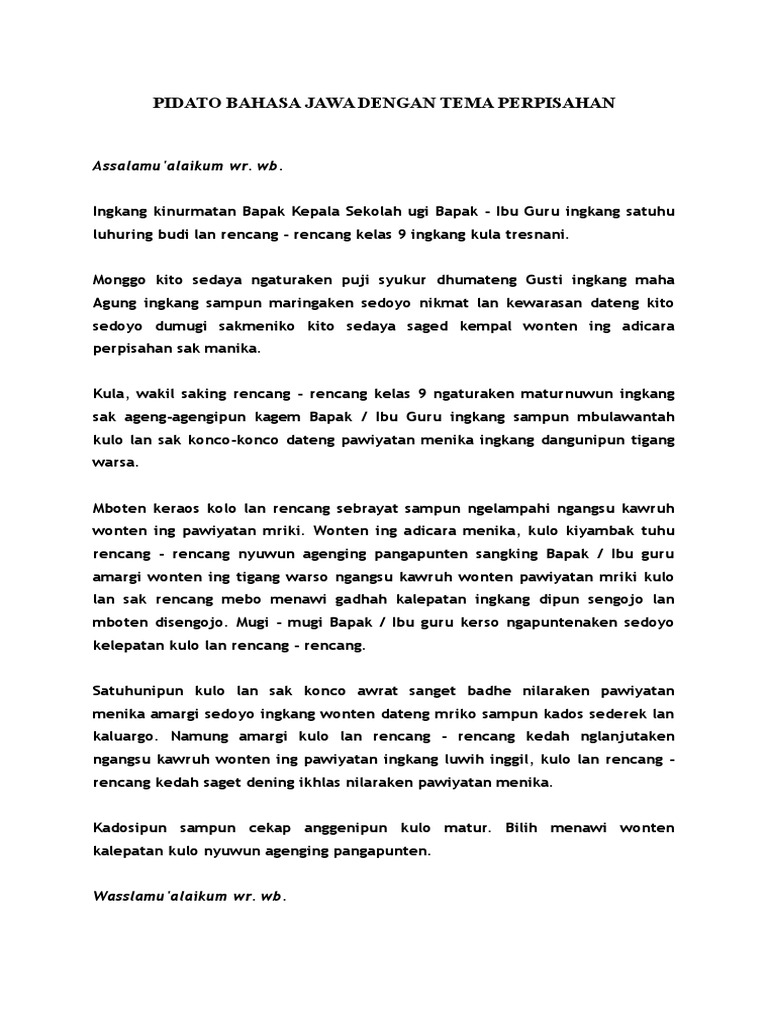 PIDATO BAHASA JAWA DENGAN TEMA PERPISAHAN

Assalamu'alaikum wr. wb.

Ingkang kinurmatan Bapak Kepala Sekolah ugi Bapak - Ibu Guru ingkang satuhu luhuring budi lan rencang - rencang kelas 9 ingkang kula tresnani.

Monggo kito sedaya ngaturaken puji syukur dhumateng Gusti ingkang maha Agung ingkang sampun maringaken sedoyo nikmat lan kewarasan dateng kito sedoyo dumugi sakmeniko kito sedaya saged kempal wonten ing adicara perpisahan sak manika.

Kula, wakil saking rencang - rencang kelas 9 ngaturaken maturnuwun ingkang sak ageng-agengipun kagem Bapak / Ibu Guru ingkang sampun mbulawantah kulo lan sak konco-konco dateng pawiyatan menika ingkang dangunipun tigang warsa.

Mboten keraos kolo lan rencang sebrayat sampun ngelampahi ngangsu kawruh wonten ing pawiyatan mriki. Wonten ing adicara menika, kulo kiyambak tuhu rencang - rencang nyuwun agenging pangapunten sangking Bapak / Ibu guru amargi wonten ing tigang warso ngangsu kawruh wonten pawiyatan mriki kulo lan sak rencang mebo menawi gadhah kalepatan ingkang dipun sengojo lan mboten disengojo. Mugi - mugi Bapak / Ibu guru kerso ngapuntenaken sedoyo kelepatan kulo lan rencang - rencang.

Satuhunipun kulo lan sak konco awrat sanget badhe nilaraken pawiyatan menika amargi sedoyo ingkang wonten dateng mriko sampun kados sederek lan kaluargo. Namung amargi kulo lan rencang - rencang kedah nglanjutaken ngangsu kawruh wonten ing pawiyatan ingkang luwih inggil, kulo lan rencang - rencang kedah saget dening ikhlas nilaraken pawiyatan menika.

Kadosipun sampun cekap anggenipun kulo matur. Bilih menawi wonten kalepatan kulo nyuwun agenging pangapunten.

Wasslamu'alaikum wr. wb.